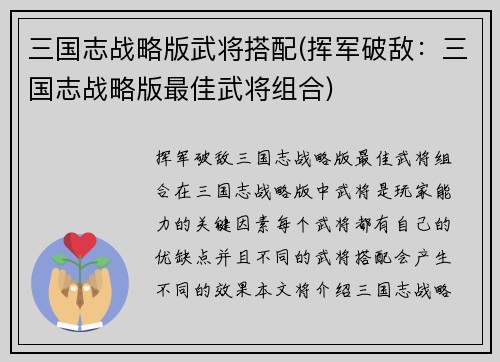 三国志战略版武将搭配(挥军破敌：三国志战略版最佳武将组合)

挥军破敌三国志战略版最佳武将组合在三国志战略版中武将是玩家能力的关键因素每个武将都有自己的优缺点并且不同的武将搭配会产生不同的效果本文将介绍三国志战略